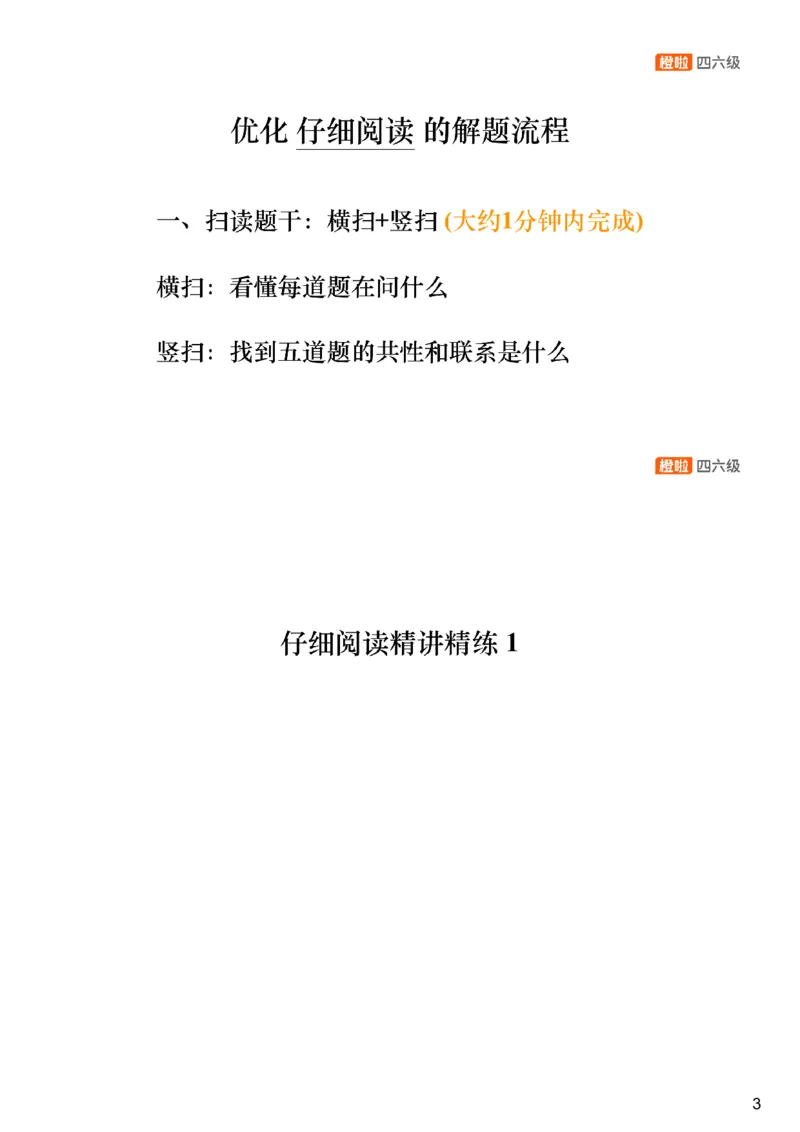 橙啦 四六级

优化 仔细阅读 的解题流程

一、扫读题干：横扫+竖扫 (大约1分钟内完成)

横扫：看懂每道题在问什么

竖扫：找到五道题的共性和联系是什么

橙啦 四六级

仔细阅读精讲精练 1

3